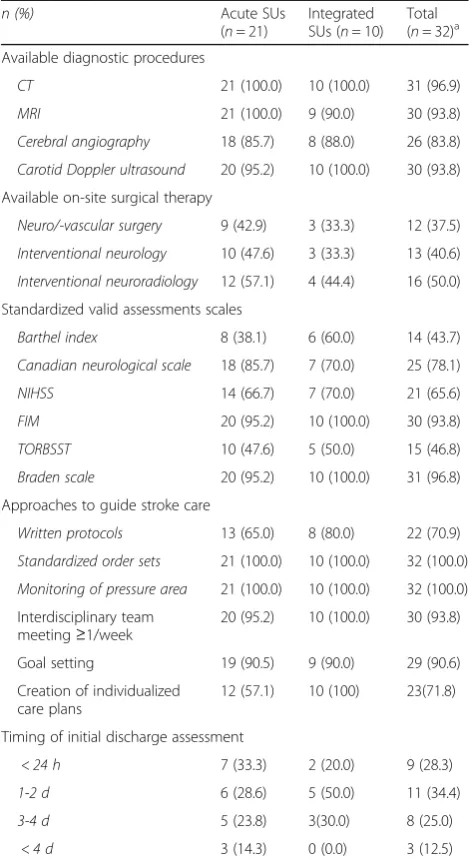 | n (%) | Acute SUs (n = 21) | Integrated SUs (n = 10) | Total (n = 32)$^{a}$ |
|---|---|---|---|
| Available diagnostic procedures | | | |
| CT | 21 (100.0) | 10 (100.0) | 31 (96.9) |
| MRI | 21 (100.0) | 9 (90.0) | 30 (93.8) |
| Cerebral angiography | 18 (85.7) | 8 (88.0) | 26 (83.8) |
| Carotid Doppler ultrasound | 20 (95.2) | 10 (100.0) | 30 (93.8) |
| Available on-site surgical therapy | | | |
| Neuro/-vascular surgery | 9 (42.9) | 3 (33.3) | 12 (37.5) |
| Interventional neurology | 10 (47.6) | 3 (33.3) | 13 (40.6) |
| Interventional neuroradiology | 12 (57.1) | 4 (44.4) | 16 (50.0) |
| Standardized valid assessments scales | | | |
| Barthel index | 8 (38.1) | 6 (60.0) | 14 (43.7) |
| Canadian neurological scale | 18 (85.7) | 7 (70.0) | 25 (78.1) |
| NIHSS | 14 (66.7) | 7 (70.0) | 21 (65.6) |
| FIM | 20 (95.2) | 10 (100.0) | 30 (93.8) |
| TORBSST | 10 (47.6) | 5 (50.0) | 15 (46.8) |
| Braden scale | 20 (95.2) | 10 (100.0) | 31 (96.8) |
| Approaches to guide stroke care | | | |
| Written protocols | 13 (65.0) | 8 (80.0) | 22 (70.9) |
| Standardized order sets | 21 (100.0) | 10 (100.0) | 32 (100.0) |
| Monitoring of pressure area | 21 (100.0) | 10 (100.0) | 32 (100.0) |
| Interdisciplinary team meeting ≥1/week | 20 (95.2) | 10 (100.0) | 30 (93.8) |
| Goal setting | 19 (90.5) | 9 (90.0) | 29 (90.6) |
| Creation of individualized care plans | 12 (57.1) | 10 (100) | 23(71.8) |
| Timing of initial discharge assessment | | | |
| < 24 h | 7 (33.3) | 2 (20.0) | 9 (28.3) |
| 1-2 d | 6 (28.6) | 5 (50.0) | 11 (34.4) |
| 3-4 d | 5 (23.8) | 3(30.0) | 8 (25.0) |
| < 4 d | 3 (14.3) | 0 (0.0) | 3 (12.5) |